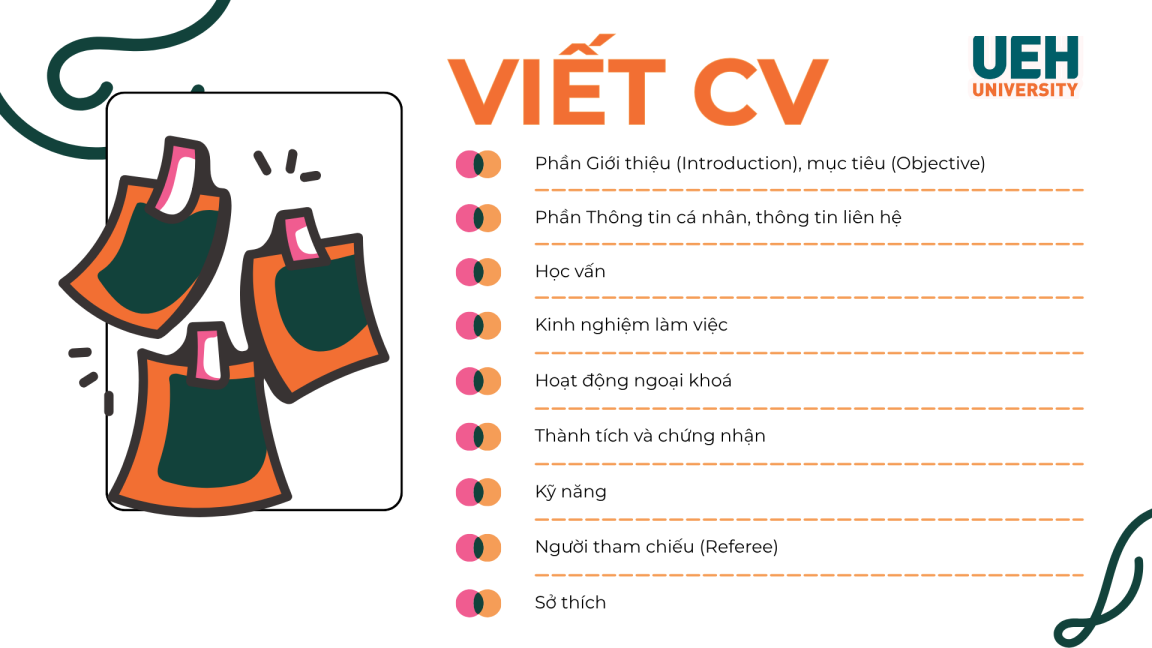 VIẾT CV

UEH
UNIVERSITY

Phần Giới thiệu (Introduction), mục tiêu (Objective)

Phần Thông tin cá nhân, thông tin liên hệ

Học vấn

Kinh nghiệm làm việc

Hoạt động ngoại khoá

Thành tích và chứng nhận

Kỹ năng

Người tham chiếu (Referee)

Sở thích